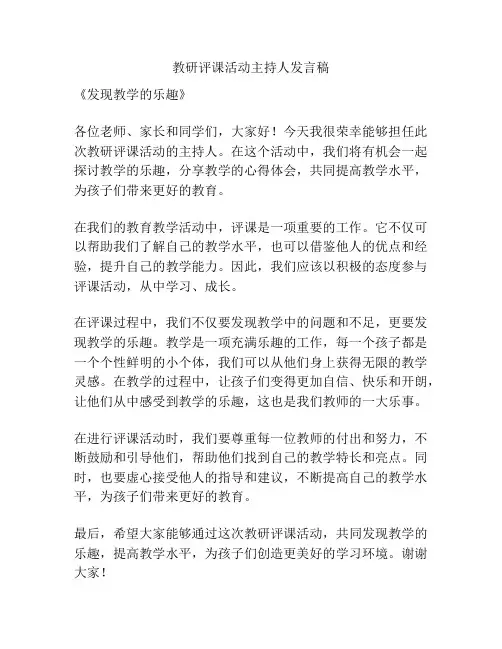 教研评课活动主持人发言稿

《发现教学的乐趣》

各位老师、家长和同学们，大家好！今天我很荣幸能够担任此次教研评课活动的主持人。在这个活动中，我们将有机会一起探讨教学的乐趣，分享教学的心得体会，共同提高教学水平，为孩子们带来更好的教育。

在我们的教育教学活动中，评课是一项重要的工作。它不仅可以帮助我们了解自己的教学水平，也可以借鉴他人的优点和经验，提升自己的教学能力。因此，我们应该以积极的态度参与评课活动，从中学习、成长。

在评课过程中，我们不仅要发现教学中的问题和不足，更要发现教学的乐趣。教学是一项充满乐趣的工作，每一个孩子都是一个个性鲜明的小个体，我们可以从他们身上获得无限的教学灵感。在教学的过程中，让孩子们变得更加自信、快乐和开朗，让他们从中感受到教学的乐趣，这也是我们教师的一大乐事。

在进行评课活动时，我们要尊重每一位教师的付出和努力，不断鼓励和引导他们，帮助他们找到自己的教学特长和亮点。同时，也要虚心接受他人的指导和建议，不断提高自己的教学水平，为孩子们带来更好的教育。

最后，希望大家能够通过这次教研评课活动，共同发现教学的乐趣，提高教学水平，为孩子们创造更美好的学习环境。谢谢大家！